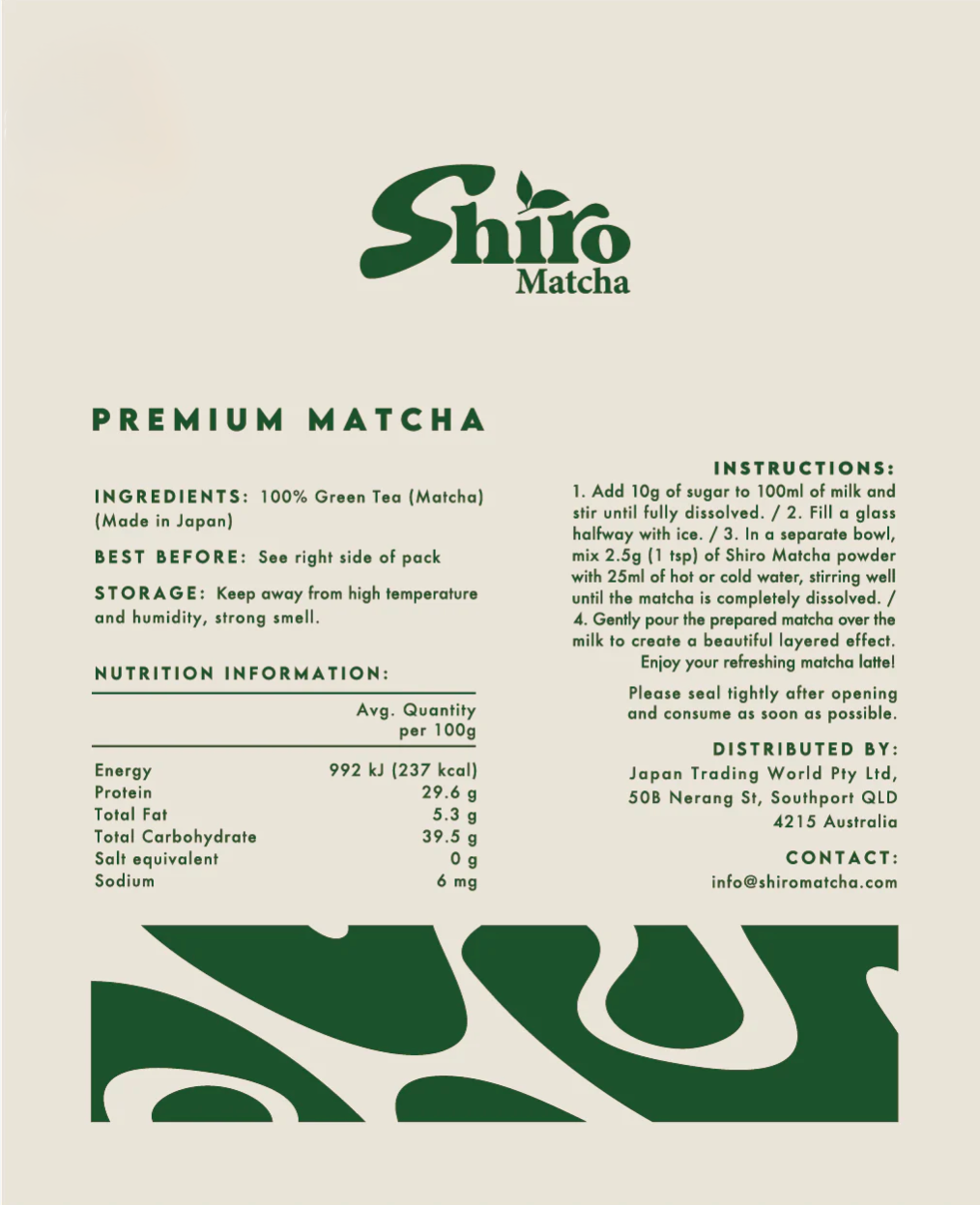 Shiro
Matcha

PREMIUM MATCHA

INGREDIENTS: 100% Green Tea (Matcha) (Made in Japan)

BEST BEFORE: See right side of pack

STORAGE: Keep away from high temperature and humidity, strong smell.

NUTRITION INFORMATION:

| | Avg. Quantity per 100g |
|---|---|
| Energy | 992 kJ (237 kcal) |
| Protein | 29.6 g |
| Total Fat | 5.3 g |
| Total Carbohydrate | 39.5 g |
| Salt equivalent | 0 g |
| Sodium | 6 mg |

INSTRUCTIONS:
1. Add 10g of sugar to 100ml of milk and stir until fully dissolved. / 2. Fill a glass halfway with ice. / 3. In a separate bowl, mix 2.5g (1 tsp) of Shiro Matcha powder with 25ml of hot or cold water, stirring well until the matcha is completely dissolved. / 4. Gently pour the prepared matcha over the milk to create a beautiful layered effect. Enjoy your refreshing matcha latte!

Please seal tightly after opening and consume as soon as possible.

DISTRIBUTED BY:
Japan Trading World Pty Ltd,
50B Nerang St, Southport QLD
4215 Australia

CONTACT:
info@shiromatcha.com